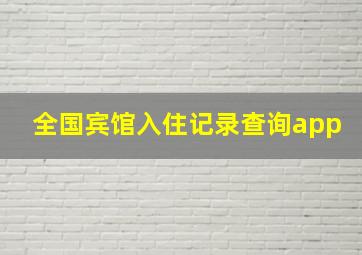 全国宾馆入住记录查询app